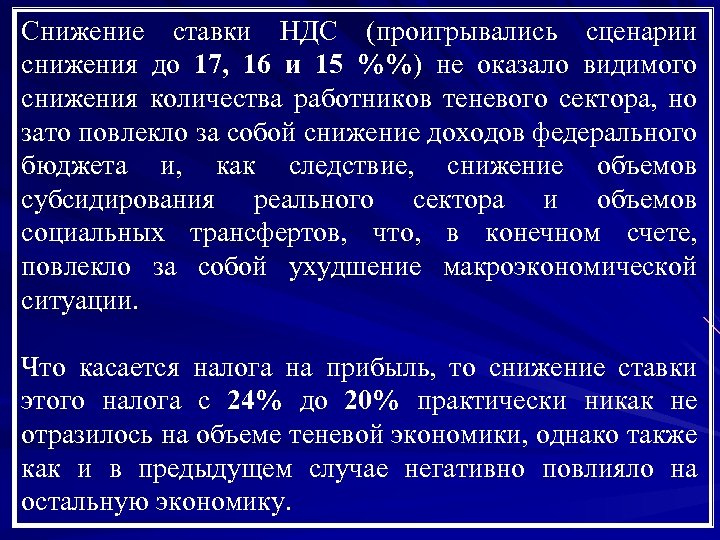 Снижение ставки НДС (проигрывались сценарии снижения до 17, 16 и 15 %%) не оказало видимого снижения количества работников теневого сектора, но зато повлекло за собой снижение доходов федерального бюджета и, как следствие, снижение объемов субсидирования реального сектора и объемов социальных трансфертов, что, в конечном счете, повлекло за собой ухудшение макроэкономической ситуации.

Что касается налога на прибыль, то снижение ставки этого налога с 24% до 20% практически никак не отразилось на объеме теневой экономики, однако также как и в предыдущем случае негативно повлияло на остальную экономику.